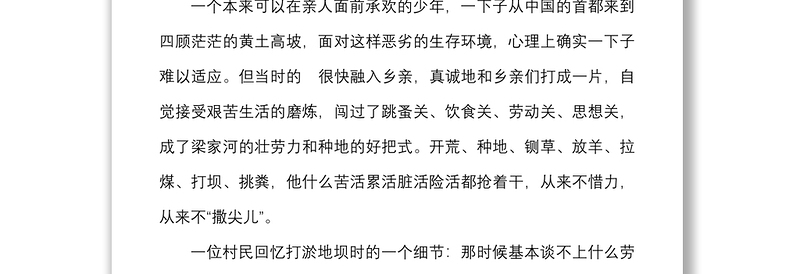 一个本来可以在亲人面前承欢的少年，一下子从中国的首都来到四顾茫茫的黄土高坡，面对这样恶劣的生存环境，心理上确实一下子难以适应。但当时的 很快融入乡亲，真诚地和乡亲们打成一片，自觉接受艰苦生活的磨炼，闯过了跳蚤关、饮食关、劳动关、思想关，成了梁家河的壮劳力和种地的好把式。开荒、种地、铡草、放羊、拉煤、打坝、挑粪，他什么苦活累活脏活险活都抢着干，从来不惜力，从来不“撒尖儿”。

一位村民回忆打淤地坝时的一个细节：那时候基本谈不上什么劳